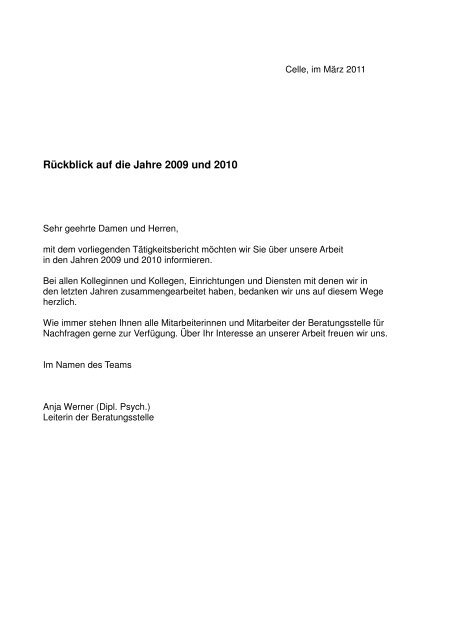 Celle, im März 2011

Rückblick auf die Jahre 2009 und 2010

Sehr geehrte Damen und Herren,

mit dem vorliegenden Tätigkeitsbericht möchten wir Sie über unsere Arbeit in den Jahren 2009 und 2010 informieren.

Bei allen Kolleginnen und Kollegen, Einrichtungen und Diensten mit denen wir in den letzten Jahren zusammengearbeitet haben, bedanken wir uns auf diesem Wege herzlich.

Wie immer stehen Ihnen alle Mitarbeiterinnen und Mitarbeiter der Beratungsstelle für Nachfragen gerne zur Verfügung. Über Ihr Interesse an unserer Arbeit freuen wir uns.

Im Namen des Teams

Anja Werner (Dipl. Psych.)
Leiterin der Beratungsstelle